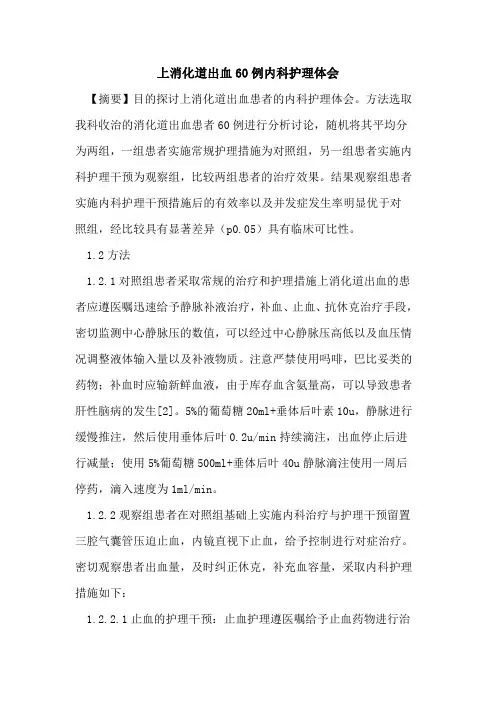 上消化道出血60例内科护理体会

【摘要】目的探讨上消化道出血患者的内科护理体会。方法选取我科收治的消化道出血患者60例进行分析讨论，随机将其平均分为两组，一组患者实施常规护理措施为对照组，另一组患者实施内科护理干预为观察组，比较两组患者的治疗效果。结果观察组患者实施内科护理干预措施后的有效率以及并发症发生率明显优于对照组，经比较具有显著差异（p0.05）具有临床可比性。

1.2方法

1.2.1对照组患者采取常规的治疗和护理措施上消化道出血的患者应遵医嘱迅速给予静脉补液治疗，补血、止血、抗休克治疗手段，密切监测中心静脉压的数值，可以经过中心静脉压高低以及血压情况调整液体输入量以及补液物质。注意严禁使用吗啡，巴比妥类的药物；补血时应输新鲜血液，由于库存血含氨量高，可以导致患者肝性脑病的发生[2]。5%的葡萄糖20ml+垂体后叶素10u，静脉进行缓慢推注，然后使用垂体后叶0.2u/min持续滴注，出血停止后进行减量；使用5%葡萄糖500ml+垂体后叶40u静脉滴注使用一周后停药，滴入速度为1ml/min。

1.2.2观察组患者在对照组基础上实施内科治疗与护理干预留置三腔气囊管压迫止血，内镜直视下止血，给予控制进行对症治疗。密切观察患者出血量，及时纠正休克，补充血容量，采取内科护理措施如下：

1.2.2.1止血的护理干预：止血护理遵医嘱给予止血药物进行治